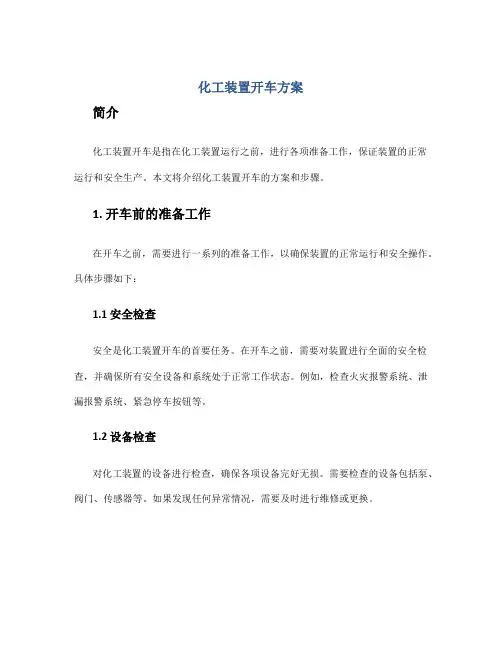 化工装置开车方案

简介

化工装置开车是指在化工装置运行之前，进行各项准备工作，保证装置的正常运行和安全生产。本文将介绍化工装置开车的方案和步骤。

1. 开车前的准备工作

在开车之前，需要进行一系列的准备工作，以确保装置的正常运行和安全操作。具体步骤如下：

1.1 安全检查

安全是化工装置开车的首要任务。在开车之前，需要对装置进行全面的安全检查，并确保所有安全设备和系统处于正常工作状态。例如，检查火灾报警系统、泄漏报警系统、紧急停车按钮等。

1.2 设备检查

对化工装置的设备进行检查，确保各项设备完好无损。需要检查的设备包括泵、阀门、传感器等。如果发现任何异常情况，需要及时进行维修或更换。